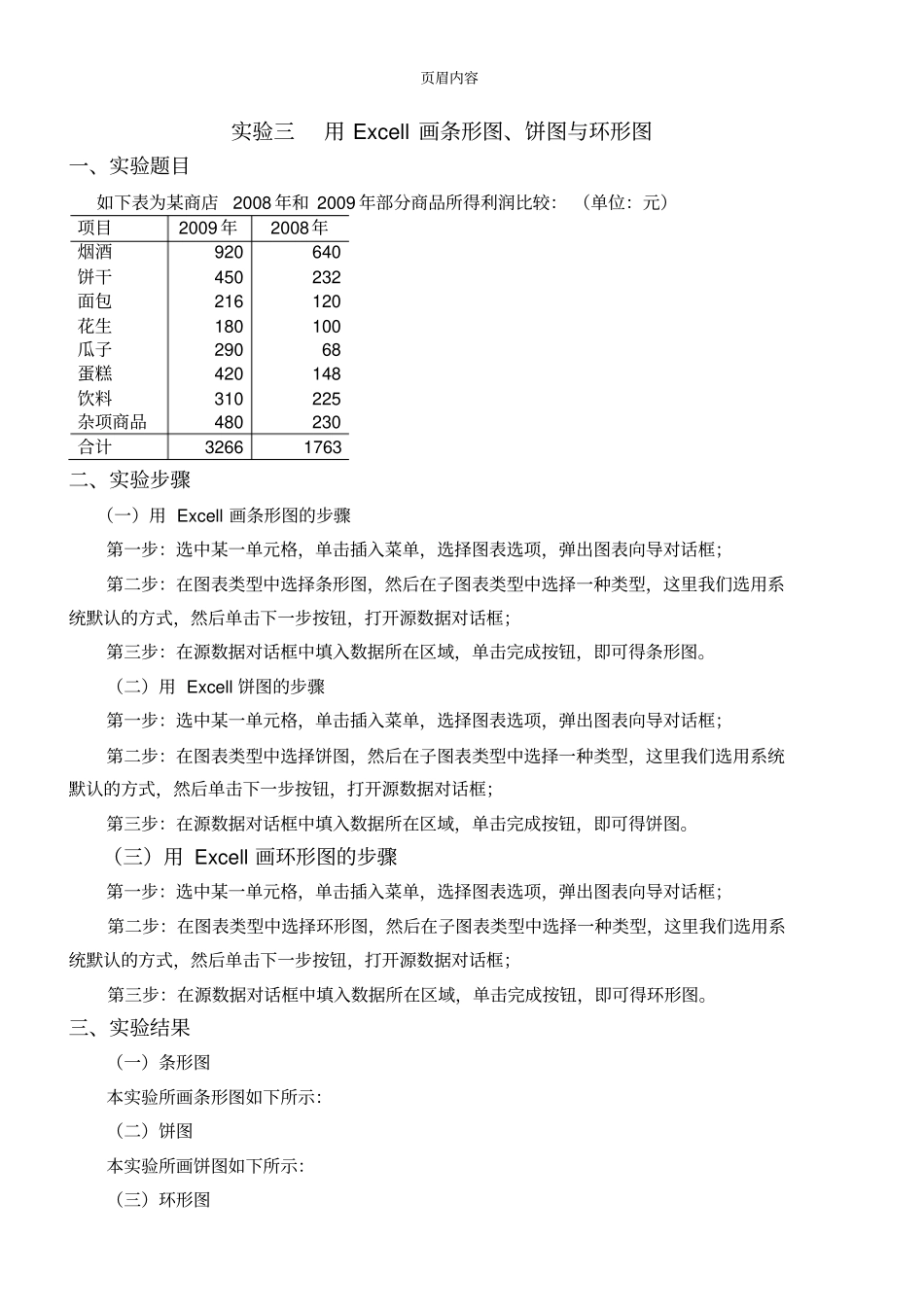 页眉内容

实验三　用 Excell 画条形图、饼图与环形图

一、实验题目

如下表为某商店 2008 年和 2009 年部分商品所得利润比较：（单位：元）

| 项目 | 2009 年 | 2008 年 |
|---|---|---|
| 烟酒 | 920 | 640 |
| 饼干 | 450 | 232 |
| 面包 | 216 | 120 |
| 花生 | 180 | 100 |
| 瓜子 | 290 | 68 |
| 蛋糕 | 420 | 148 |
| 饮料 | 310 | 225 |
| 杂项商品 | 480 | 230 |
| 合计 | 3266 | 1763 |

二、实验步骤

（一）用 Excell 画条形图的步骤

第一步：选中某一单元格，单击插入菜单，选择图表选项，弹出图表向导对话框；

第二步：在图表类型中选择条形图，然后在子图表类型中选择一种类型，这里我们选用系统默认的方式，然后单击下一步按钮，打开源数据对话框；

第三步：在源数据对话框中填入数据所在区域，单击完成按钮，即可得条形图。

（二）用 Excell 饼图的步骤

第一步：选中某一单元格，单击插入菜单，选择图表选项，弹出图表向导对话框；

第二步：在图表类型中选择饼图，然后在子图表类型中选择一种类型，这里我们选用系统默认的方式，然后单击下一步按钮，打开源数据对话框；

第三步：在源数据对话框中填入数据所在区域，单击完成按钮，即可得饼图。

（三）用 Excell 画环形图的步骤

第一步：选中某一单元格，单击插入菜单，选择图表选项，弹出图表向导对话框；

第二步：在图表类型中选择环形图，然后在子图表类型中选择一种类型，这里我们选用系统默认的方式，然后单击下一步按钮，打开源数据对话框；

第三步：在源数据对话框中填入数据所在区域，单击完成按钮，即可得环形图。

三、实验结果

（一）条形图

本实验所画条形图如下所示：

（二）饼图

本实验所画饼图如下所示：

（三）环形图